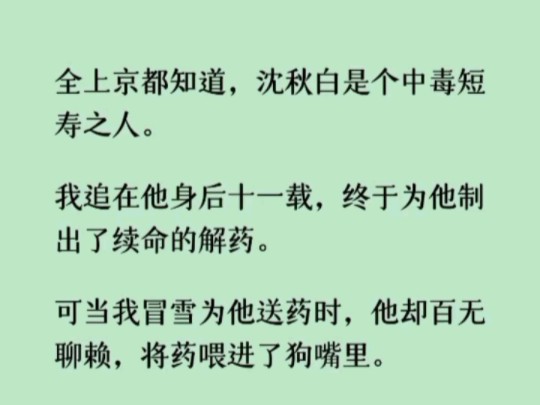 全上京都知道，沈秋白是个中毒短寿之人。

我追在他身后十一载，终于为他制出了续命的解药。

可当我冒雪为他送药时，他却百无聊赖，将药喂进了狗嘴里。